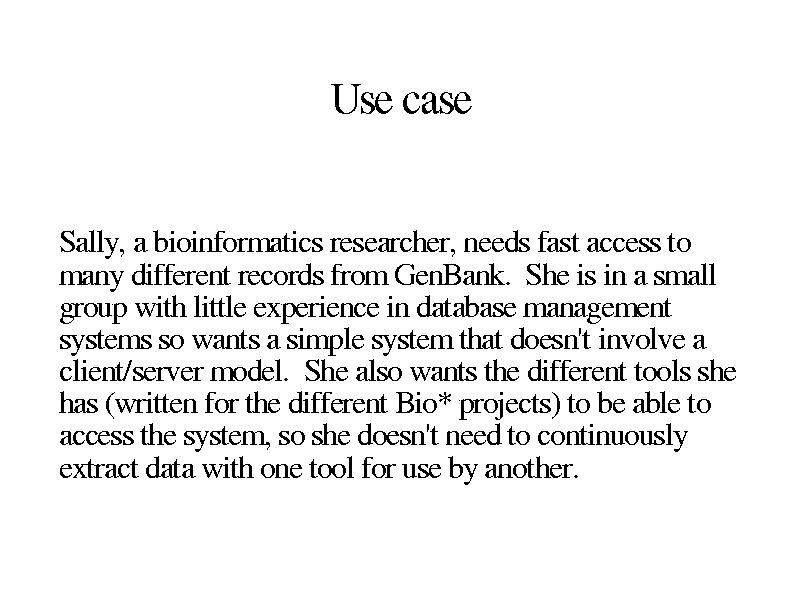 Use case

Sally, a bioinformatics researcher, needs fast access to many different records from GenBank. She is in a small group with little experience in database management systems so wants a simple system that doesn't involve a client/server model. She also wants the different tools she has (written for the different Bio* projects) to be able to access the system, so she doesn't need to continuously extract data with one tool for use by another.